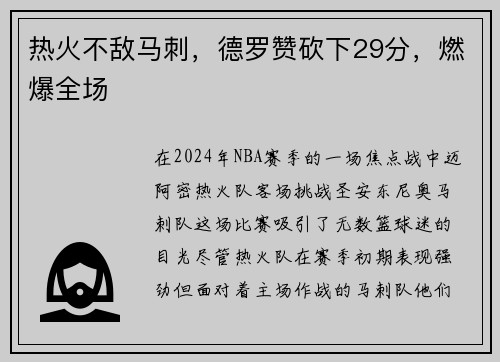 热火不敌马刺，德罗赞砍下29分，燃爆全场

在2024年NBA赛季的一场焦点战中迈阿密热火队客场挑战圣安东尼奥马刺队这场比赛吸引了无数篮球迷的目光尽管热火队在赛季初期表现强劲但面对着主场作战的马刺队他们